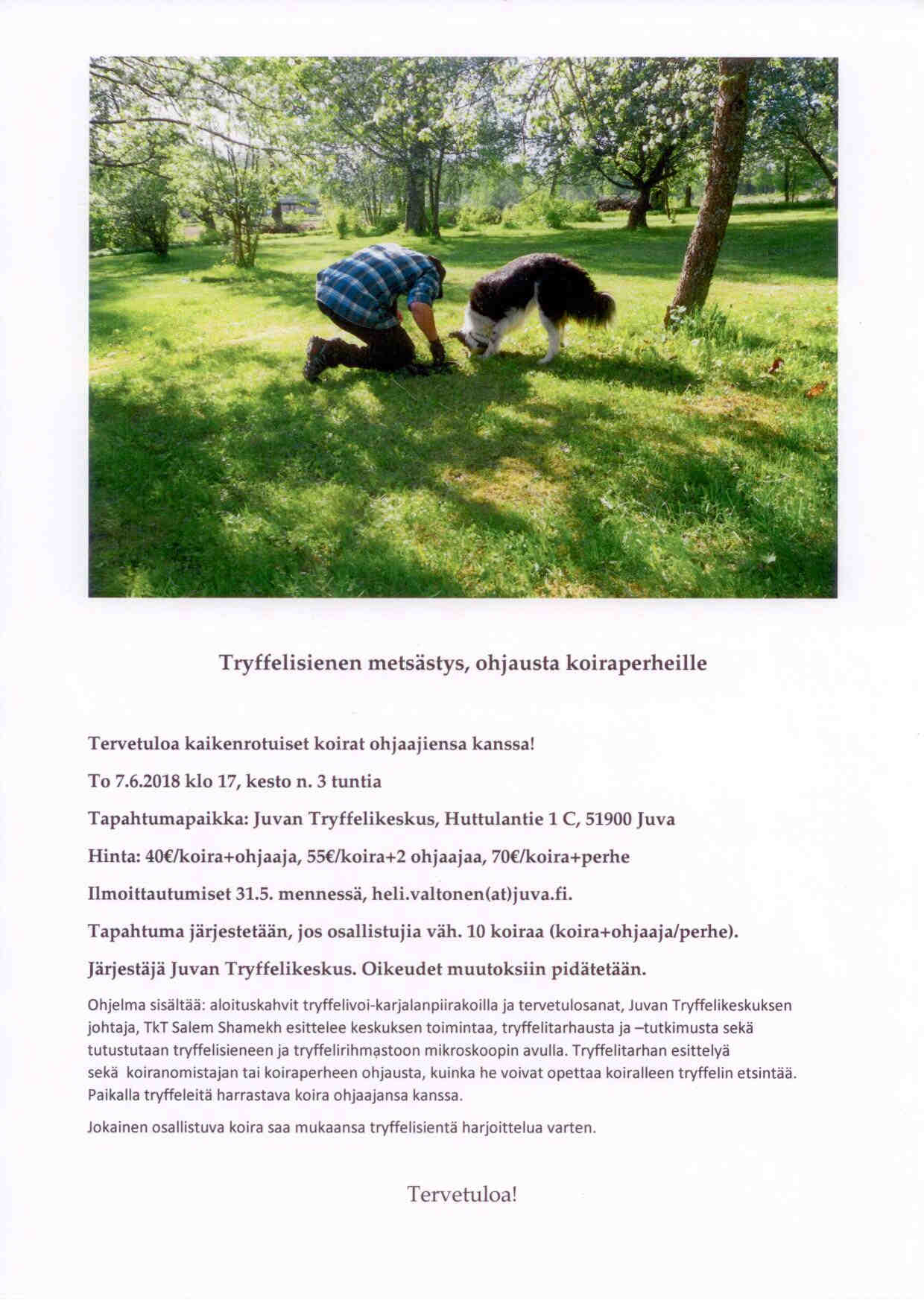 Tryffelisienen metsästys, ohjausta koiraperheille

Tervetuloa kaikenrotuiset koirat ohjaajiensa kanssa!

To 7.6.2018 klo 17, kesto n. 3 tuntia

Tapahtumapaikka: Juvan Tryffelikeskus, Huttulantie 1 C, 51900 Juva

Hinta: 40€/koira+ohjaaja, 55€/koira+2 ohjaajaa, 70€/koira+perhe

Ilmoittautumiset 31.5. mennessä, heli.valtonen(at)juva.fi.

Tapahtuma järjestetään, jos osallistujia väh. 10 koiraa (koira+ohjaaja/perhe).

Järjestäjä Juvan Tryffelikeskus. Oikeudet muutoksiin pidätetään.

Ohjelma sisältää: aloituskahvit tryffelivoi-karjalanpiirakoilla ja tervetulosanat, Juvan Tryffelikeskuksen johtaja, TkT Salem Shamekh esittelee keskuksen toimintaa, tryffelitarhausta ja –tutkimusta sekä tutustutaan tryffelisieneen ja tryffelirihmastoon mikroskoopin avulla. Tryffelitarhan esittelyä sekä koiranomistajan tai koiraperheen ohjausta, kuinka he voivat opettaa koiralleen tryffelin etsintää. Paikalla tryffeleitä harrastava koira ohjaajansa kanssa.

Jokainen osallistuva koira saa mukaansa tryffelisientä harjoittelua varten.

Tervetuloa!